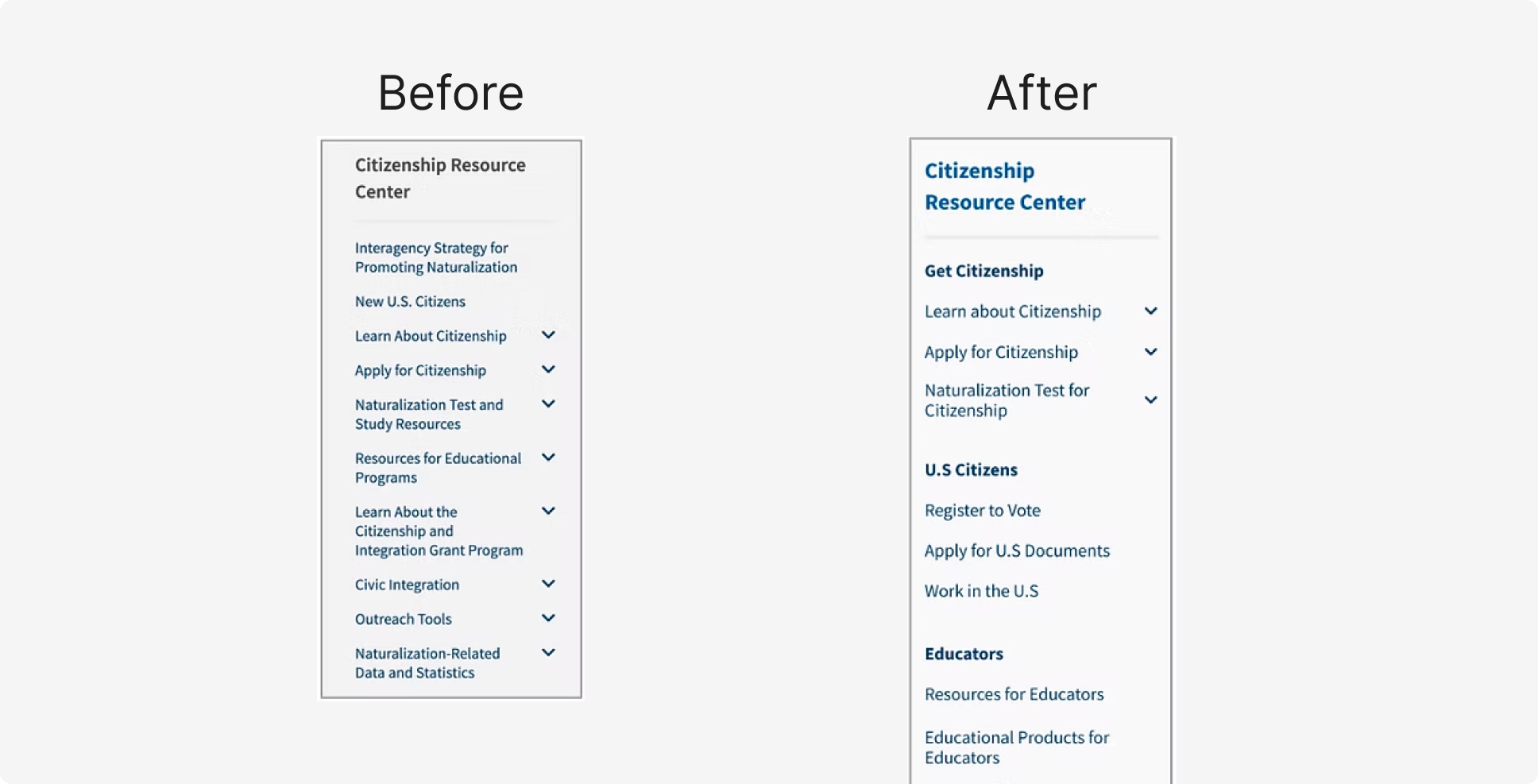 Before

Citizenship Resource Center

Interagency Strategy for Promoting Naturalization

New U.S. Citizens

Learn About Citizenship

Apply for Citizenship

Naturalization Test and Study Resources

Resources for Educational Programs

Learn About the Citizenship and Integration Grant Program

Civic Integration

Outreach Tools

Naturalization-Related Data and Statistics

After

Citizenship Resource Center

Get Citizenship

Learn about Citizenship

Apply for Citizenship

Naturalization Test for Citizenship

U.S Citizens

Register to Vote

Apply for U.S Documents

Work in the U.S

Educators

Resources for Educators

Educational Products for Educators